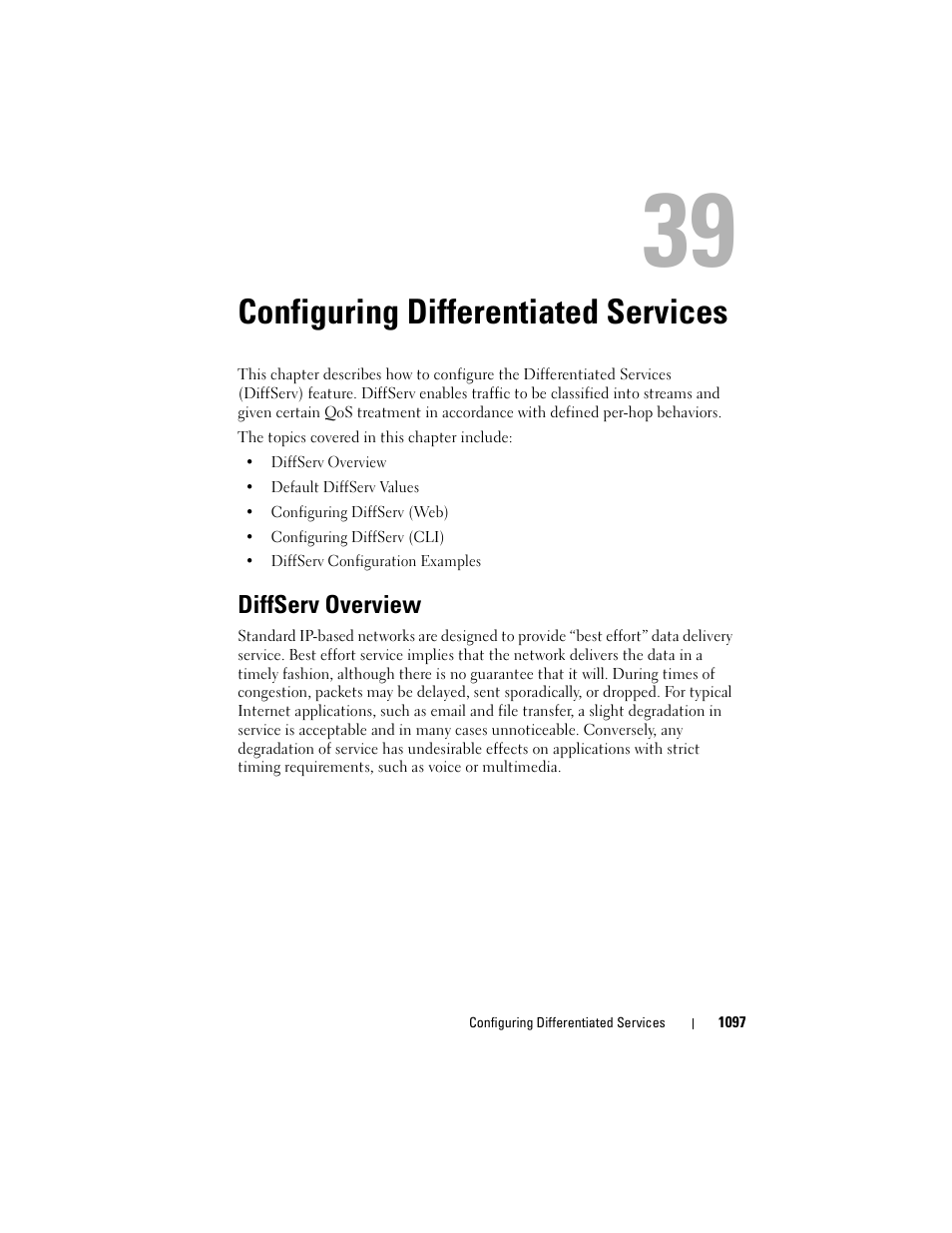 39

Configuring Differentiated Services

This chapter describes how to configure the Differentiated Services (DiffServ) feature. DiffServ enables traffic to be classified into streams and given certain QoS treatment in accordance with defined per-hop behaviors.

The topics covered in this chapter include:

• DiffServ Overview
• Default DiffServ Values
• Configuring DiffServ (Web)
• Configuring DiffServ (CLI)
• DiffServ Configuration Examples

DiffServ Overview

Standard IP-based networks are designed to provide “best effort” data delivery service. Best effort service implies that the network delivers the data in a timely fashion, although there is no guarantee that it will. During times of congestion, packets may be delayed, sent sporadically, or dropped. For typical Internet applications, such as email and file transfer, a slight degradation in service is acceptable and in many cases unnoticeable. Conversely, any degradation of service has undesirable effects on applications with strict timing requirements, such as voice or multimedia.

Configuring Differentiated Services | 1097